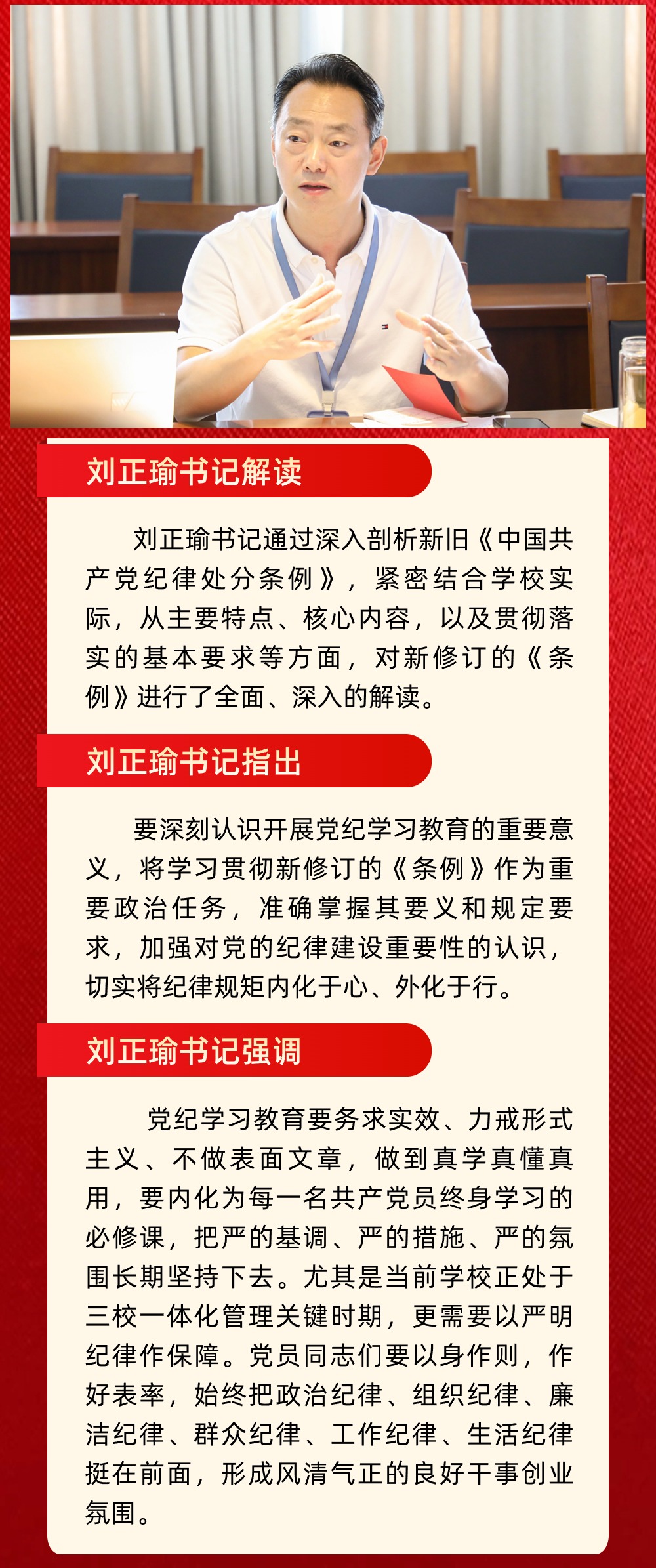 刘正瑜书记解读

刘正瑜书记通过深入剖析新旧《中国共产党纪律处分条例》，紧密结合学校实际，从主要特点、核心内容，以及贯彻落实的基本要求等方面，对新修订的《条例》进行了全面、深入的解读。

刘正瑜书记指出

要深刻认识开展党纪学习教育的重要意义，将学习贯彻新修订的《条例》作为重要政治任务，准确掌握其要义和规定要求，加强对党的纪律建设重要性的认识，切实将纪律规矩内化于心、外化于行。

刘正瑜书记强调

党纪学习教育要务求实效、力戒形式主义、不做表面文章，做到真学真懂真用，要内化为每一名共产党员终身学习的必修课，把严的基调、严的措施、严的氛围长期坚持下去。尤其是当前学校正处于三校一体化管理关键时期，更需要以严明纪律作保障。党员同志们要以身作则，作好表率，始终把政治纪律、组织纪律、廉洁纪律、群众纪律、工作纪律、生活纪律挺在前面，形成风清气正的良好干事创业氛围。